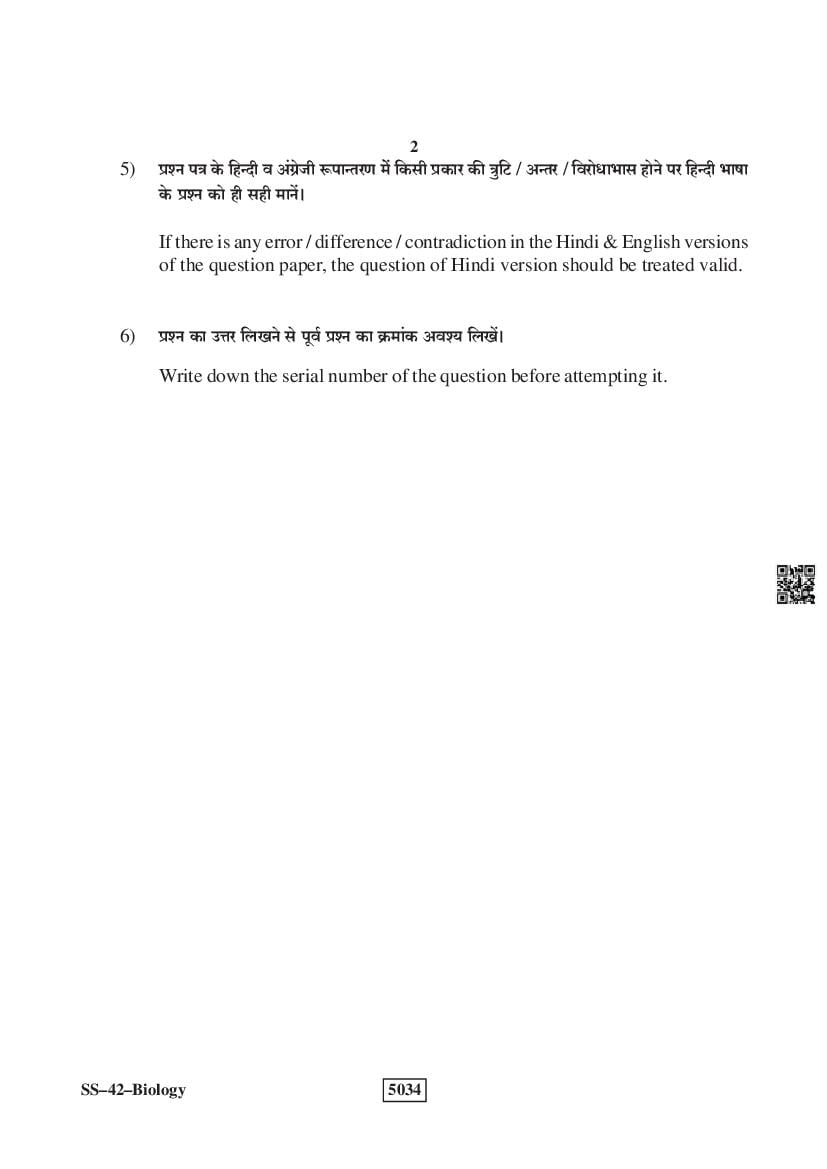 2

5) प्रश्न पत्र के हिन्दी व अंग्रेजी रूपान्तरण में किसी प्रकार की त्रुटि / अन्तर / विरोधाभास होने पर हिन्दी भाषा के प्रश्न को ही सही मानें।

If there is any error / difference / contradiction in the Hindi & English versions of the question paper, the question of Hindi version should be treated valid.

6) प्रश्न का उत्तर लिखने से पूर्व प्रश्न का क्रमांक अवश्य लिखें।

Write down the serial number of the question before attempting it.

SS–42–Biology

5034